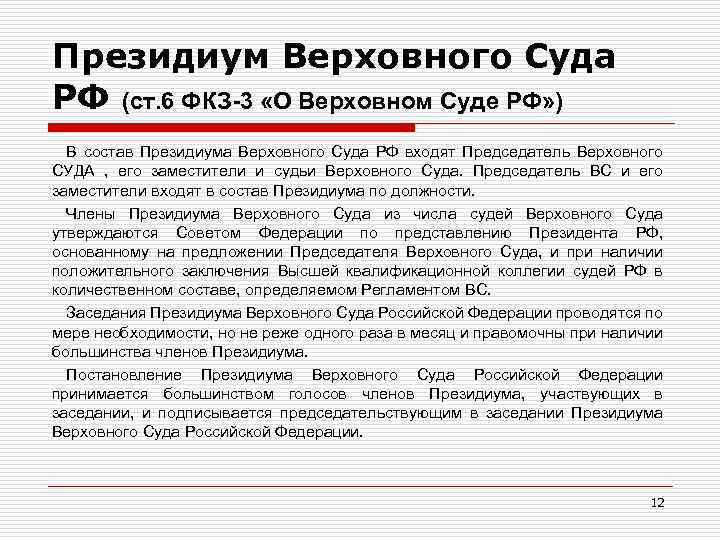 Президиум Верховного Суда РФ (ст.6 ФКЗ-3 «О Верховном Суде РФ»)

В состав Президиума Верховного Суда РФ входят Председатель Верховного СУДА , его заместители и судьи Верховного Суда. Председатель ВС и его заместители входят в состав Президиума по должности.

Члены Президиума Верховного Суда из числа судей Верховного Суда утверждаются Советом Федерации по представлению Президента РФ, основанному на предложении Председателя Верховного Суда, и при наличии положительного заключения Высшей квалификационной коллегии судей РФ в количественном составе, определяемом Регламентом ВС.

Заседания Президиума Верховного Суда Российской Федерации проводятся по мере необходимости, но не реже одного раза в месяц и правомочны при наличии большинства членов Президиума.

Постановление Президиума Верховного Суда Российской Федерации принимается большинством голосов членов Президиума, участвующих в заседании, и подписывается председательствующим в заседании Президиума Верховного Суда Российской Федерации.

12